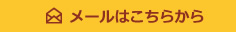 メールはこちらから